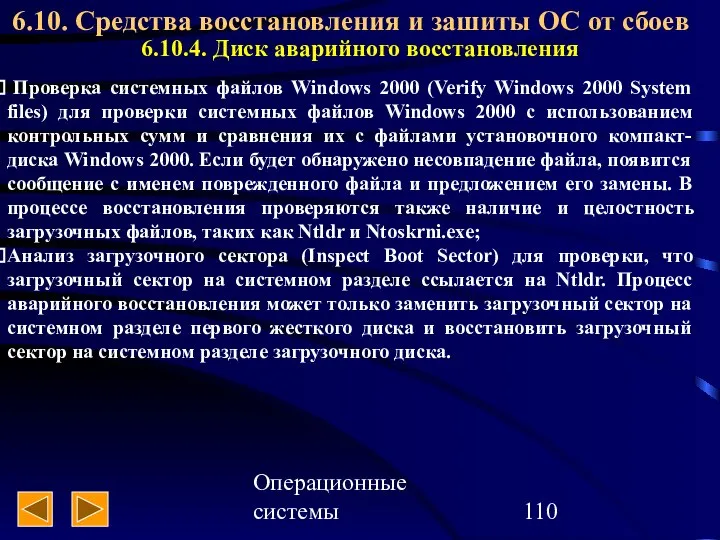 6.10. Средства восстановления и зашиты ОС от сбоев
6.10.4. Диск аварийного восстановления

Проверка системных файлов Windows 2000 (Verify Windows 2000 System files) для проверки системных файлов Windows 2000 с использованием контрольных сумм и сравнения их с файлами установочного компакт-диска Windows 2000. Если будет обнаружено несовпадение файла, появится сообщение с именем поврежденного файла и предложением его замены. В процессе восстановления проверяются также наличие и целостность загрузочных файлов, таких как Ntldr и Ntoskrni.exe;

Анализ загрузочного сектора (Inspect Boot Sector) для проверки, что загрузочный сектор на системном разделе ссылается на Ntldr. Процесс аварийного восстановления может только заменить загрузочный сектор на системном разделе первого жесткого диска и восстановить загрузочный сектор на системном разделе загрузочного диска.

Операционные системы

110